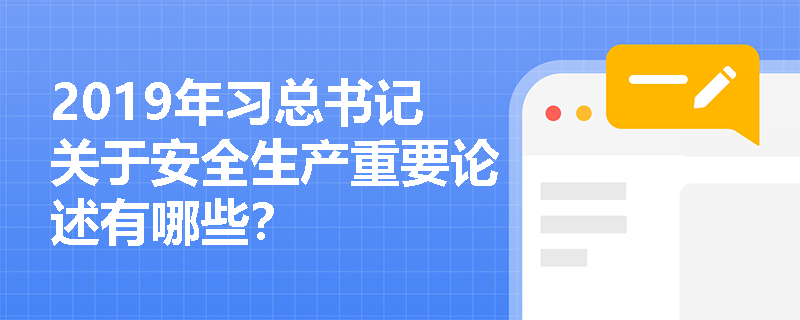 2019年习总书记关于安全生产重要论述有哪些?